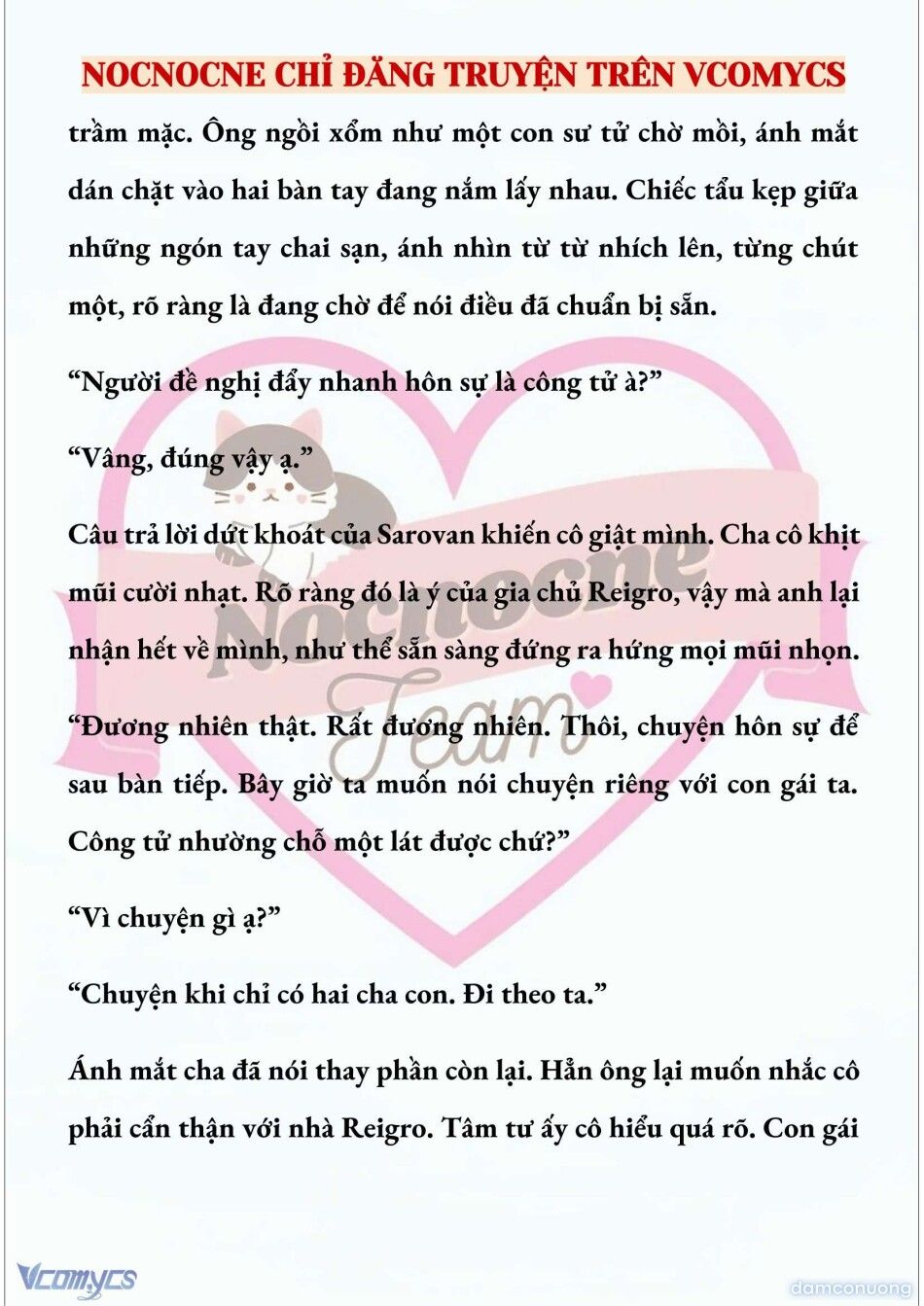 NOCNOCNE CHỈ ĐĂNG TRUYỆN TRÊN VCOMYCS

trầm mặc. Ông ngồi xổm như một con sư tử chờ mồi, ánh mắt dán chặt vào hai bàn tay đang nắm lấy nhau. Chiếc tẩu kẹp giữa những ngón tay chai sạn, ánh nhìn từ từ nhích lên, từng chút một, rõ ràng là đang chờ để nói điều đã chuẩn bị sẵn.

“Người đề nghị đẩy nhanh hôn sự là công tử à?”

“Vâng, đúng vậy ạ.”

Câu trả lời dứt khoát của Sarovan khiến cô giật mình. Cha cô khịt mũi cười nhạt. Rõ ràng đó là ý của gia chủ Reigro, vậy mà anh lại nhận hết về mình, như thể sẵn sàng đứng ra hứng mọi mũi nhọn.

“Đương nhiên thật. Rất đương nhiên. Thôi, chuyện hôn sự để sau bàn tiếp. Bây giờ ta muốn nói chuyện riêng với con gái ta. Công tử nhường chỗ một lát được chứ?”

“Vì chuyện gì ạ?”

“Chuyện khi chỉ có hai cha con. Đi theo ta.”

Ánh mắt cha đã nói thay phần còn lại. Hẳn ông lại muốn nhắc cô phải cẩn thận với nhà Reigro. Tâm tư ấy cô hiểu quá rõ. Con gái

Nocnocne Team

Vcomycs

damconuong